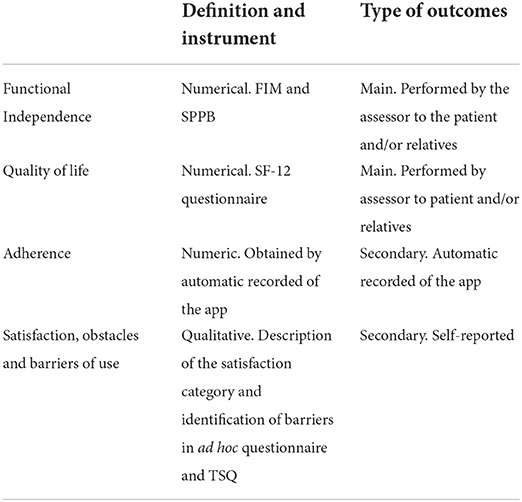 | | Definition and instrument | Type of outcomes |
|---|---|---|
| Functional Independence | Numerical. FIM and SPPB | Main. Performed by the assessor to the patient and/or relatives |
| Quality of life | Numerical. SF-12 questionnaire | Main. Performed by assessor to patient and/or relatives |
| Adherence | Numeric. Obtained by automatic recorded of the app | Secondary. Automatic recorded of the app |
| Satisfaction, obstacles and barriers of use | Qualitative. Description of the satisfaction category and identification of barriers in ad hoc questionnaire and TSQ | Secondary. Self-reported |